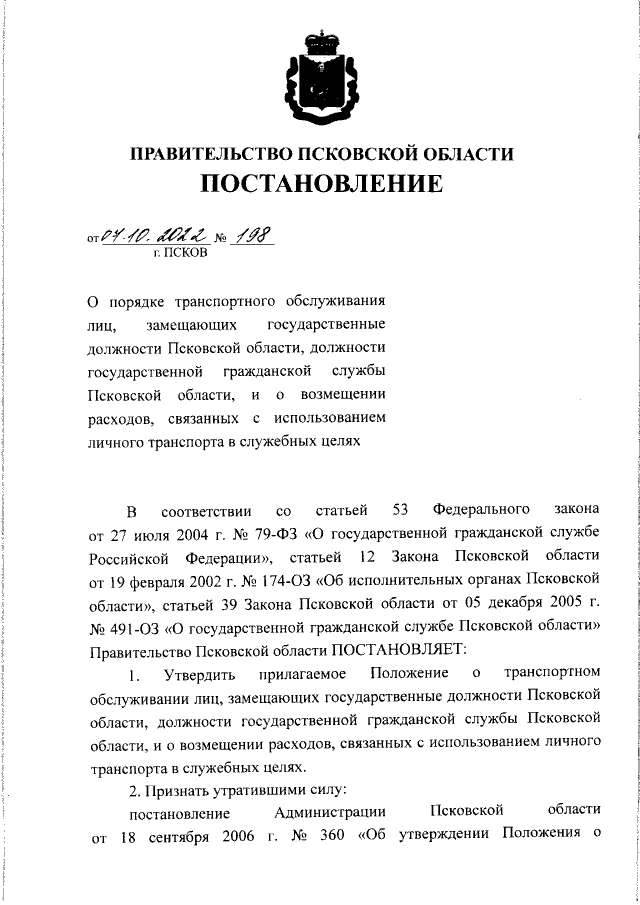 ПРАВИТЕЛЬСТВО ПСКОВСКОЙ ОБЛАСТИ
ПОСТАНОВЛЕНИЕ

от 07.10.2022 № 198
г. ПСКОВ

О порядке транспортного обслуживания лиц, замещающих государственные должности Псковской области, должности государственной гражданской службы Псковской области, и о возмещении расходов, связанных с использованием личного транспорта в служебных целях

В соответствии со статьей 53 Федерального закона от 27 июля 2004 г. № 79-ФЗ «О государственной гражданской службе Российской Федерации», статьей 12 Закона Псковской области от 19 февраля 2002 г. № 174-ОЗ «Об исполнительных органах Псковской области», статьей 39 Закона Псковской области от 05 декабря 2005 г. № 491-ОЗ «О государственной гражданской службе Псковской области» Правительство Псковской области ПОСТАНОВЛЯЕТ:

1. Утвердить прилагаемое Положение о транспортном обслуживании лиц, замещающих государственные должности Псковской области, должности государственной гражданской службы Псковской области, и о возмещении расходов, связанных с использованием личного транспорта в служебных целях.

2. Признать утратившими силу:

постановление Администрации Псковской области от 18 сентября 2006 г. № 360 «Об утверждении Положения о